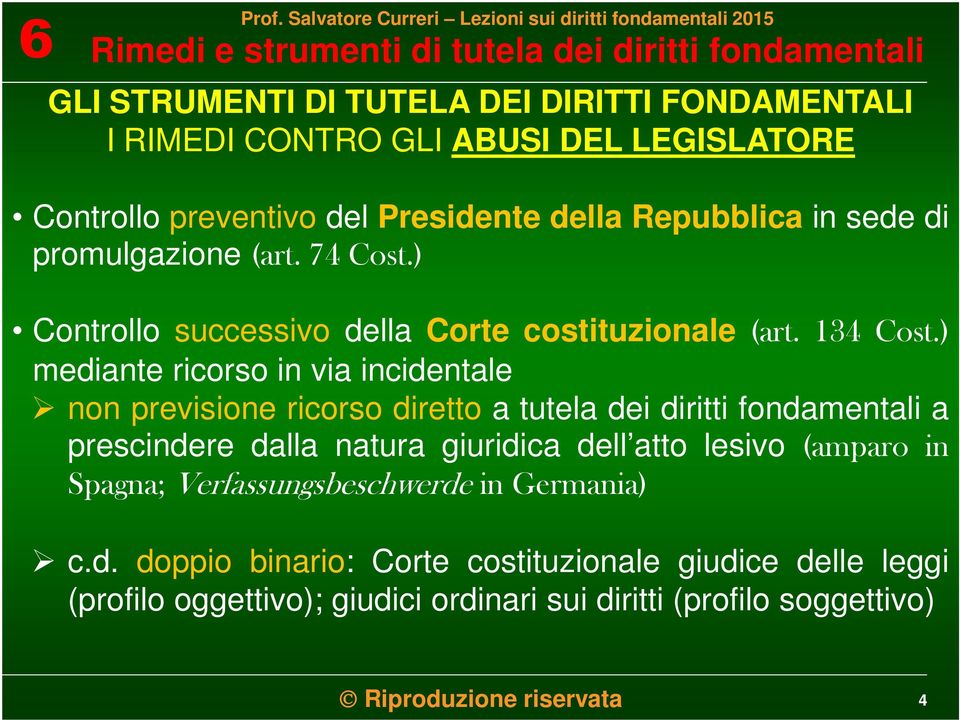 6 Prof. Salvatore Curreri – Lezioni sui diritti fondamentali 2015
Rimedi e strumenti di tutela dei diritti fondamentali

GLI STRUMENTI DI TUTELA DEI DIRITTI FONDAMENTALI
I RIMEDI CONTRO GLI ABUSI DEL LEGISLATORE

• Controllo preventivo del Presidente della Repubblica in sede di promulgazione (art. 74 Cost.)

• Controllo successivo della Corte costituzionale (art. 134 Cost.) mediante ricorso in via incidentale
➢ non previsione ricorso diretto a tutela dei diritti fondamentali a prescindere dalla natura giuridica dell'atto lesivo (amparo in Spagna; Verfassungsbeschwerde in Germania)

➢ c.d. doppio binario: Corte costituzionale giudice delle leggi (profilo oggettivo); giudici ordinari sui diritti (profilo soggettivo)

© Riproduzione riservata
4